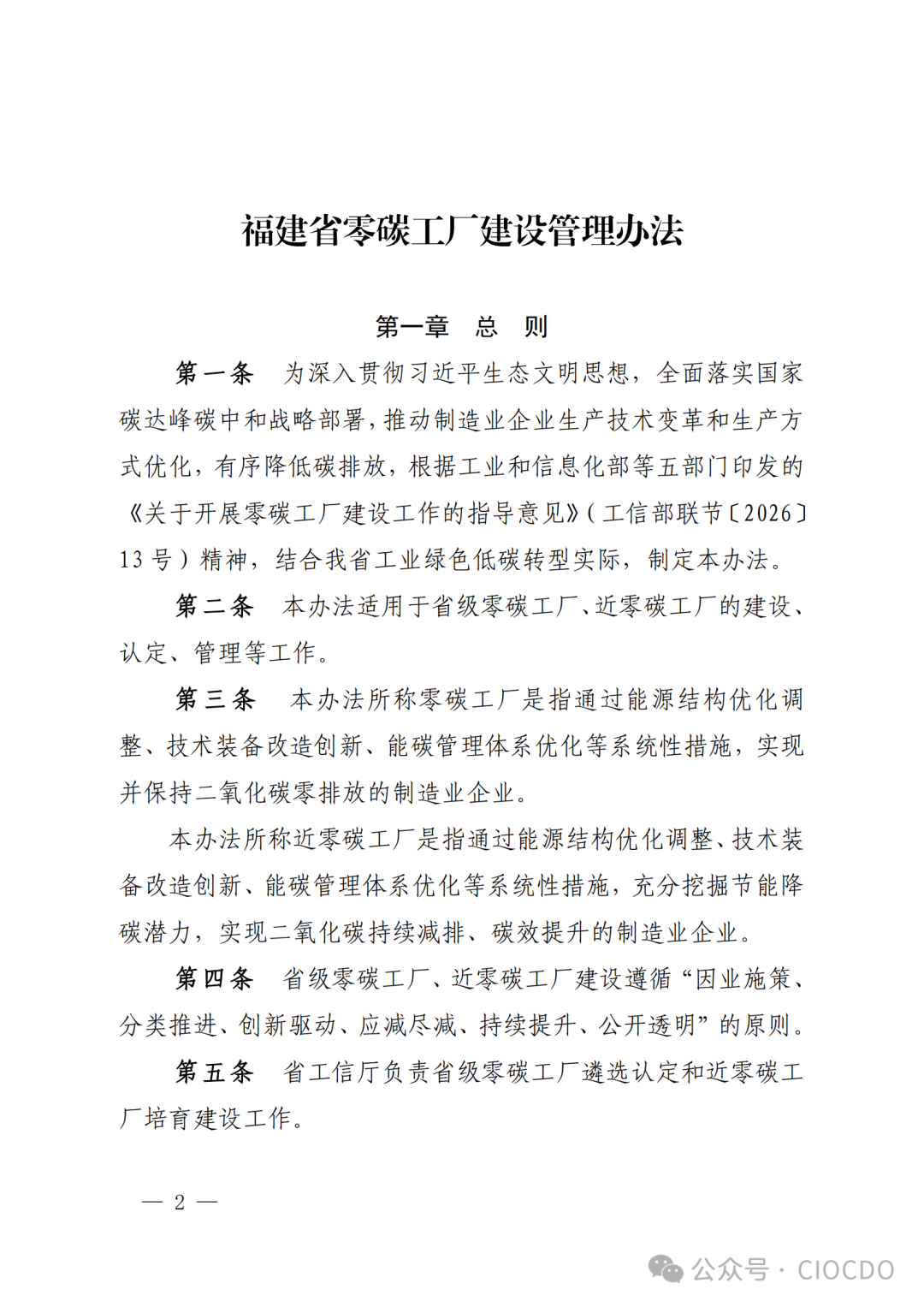 福建省零碳工厂建设管理办法

第一章　总　则

第一条　为深入贯彻习近平生态文明思想，全面落实国家碳达峰碳中和战略部署，推动制造业企业生产技术变革和生产方式优化，有序降低碳排放，根据工业和信息化部等五部门印发的《关于开展零碳工厂建设工作的指导意见》（工信部联节〔2026〕13号）精神，结合我省工业绿色低碳转型实际，制定本办法。

第二条　本办法适用于省级零碳工厂、近零碳工厂的建设、认定、管理等工作。

第三条　本办法所称零碳工厂是指通过能源结构优化调整、技术装备改造创新、能碳管理体系优化等系统性措施，实现并保持二氧化碳零排放的制造业企业。

本办法所称近零碳工厂是指通过能源结构优化调整、技术装备改造创新、能碳管理体系优化等系统性措施，充分挖掘节能降碳潜力，实现二氧化碳持续减排、碳效提升的制造业企业。

第四条　省级零碳工厂、近零碳工厂建设遵循“因业施策、分类推进、创新驱动、应减尽减、持续提升、公开透明”的原则。

第五条　省工信厅负责省级零碳工厂遴选认定和近零碳工厂培育建设工作。

— 2 —

公众号 · CIOCDO